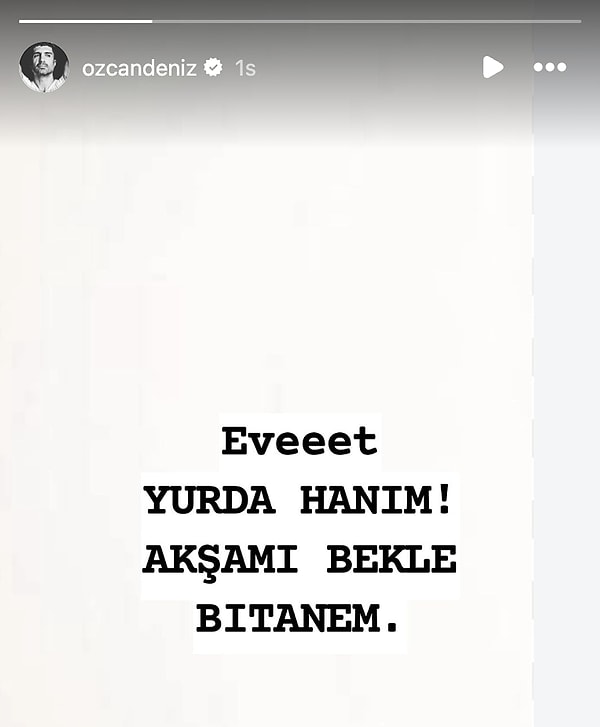 ozcandeniz 1s

Eveeet
YURDA HANIM!
AKŞAMI BEKLE
BITANEM.